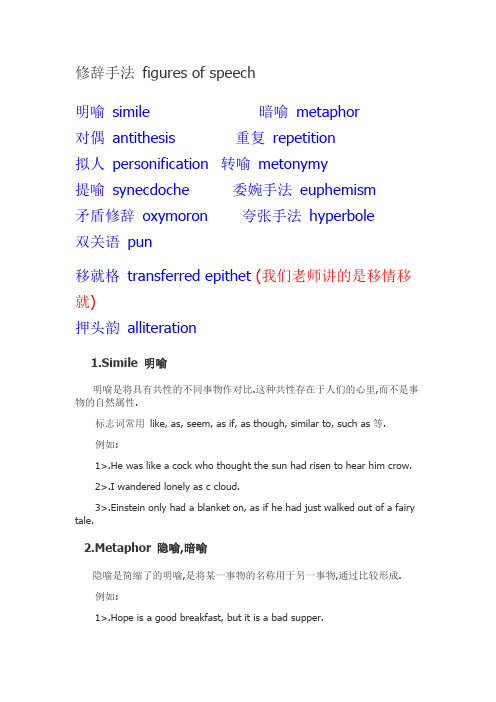 修辞手法 figures of speech

明喻 simile 暗喻 metaphor
对偶 antithesis 重复 repetition
拟人 personification 转喻 metonymy
提喻 synecdoche 委婉手法 euphemism
矛盾修辞 oxymoron 夸张手法 hyperbole
双关语 pun

移就格 transferred epithet (我们老师讲的是移情移就)
押头韵 alliteration

1.Simile 明喻

明喻是将具有共性的不同事物作对比.这种共性存在于人们的心里,而不是事物的自然属性.

标志词常用 like, as, seem, as if, as though, similar to, such as 等.

例如:

1>.He was like a cock who thought the sun had risen to hear him crow.

2>.I wandered lonely as c cloud.

3>.Einstein only had a blanket on, as if he had just walked out of a fairy tale.

2.Metaphor 隐喻,暗喻

隐喻是简缩了的明喻,是将某一事物的名称用于另一事物,通过比较形成.

例如:

1>.Hope is a good breakfast, but it is a bad supper.